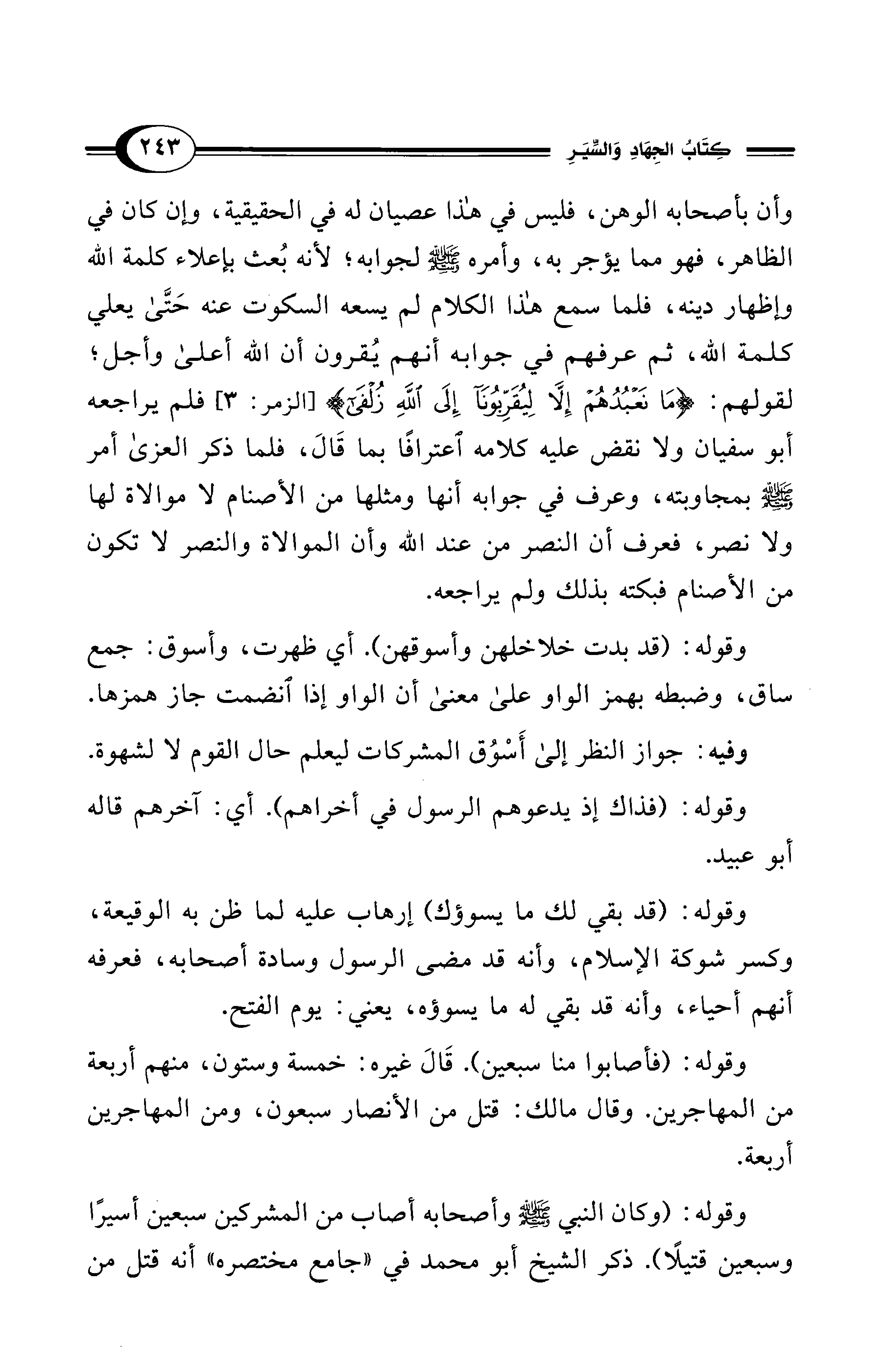 كِتَابُ الجِهَادِ وَالسِّيَرِ ٢٤٣

وأن بأصحابه الوهن، فليس في هٰذا عصيان له في الحقيقية، وإن كان في الظاهر، فهو مما يؤجر به، وأمره ﷺ لجوابه؛ لأنه بُعث بإعلاء كلمة الله وإظهار دينه، فلما سمع هٰذا الكلام لم يسعه السكوت عنه حَتَّىٰ يعلي كلمة الله، ثم عرفهم في جوابه أنهم يُقرون أن الله أعلىٰ وأجل؛ لقولهم: ﴿مَا نَعْبُدُهُمْ إِلَّا لِيُقَرِّبُونَآ إِلَى ٱللَّهِ زُلْفَىٰٓ﴾ [الزمر: ٣] فلم يراجعه أبو سفيان ولا نقض عليه كلامه ٱعترافًا بما قَالَ، فلما ذكر العزىٰ أمر ﷺ بمجاوبته، وعرف في جوابه أنها ومثلها من الأصنام لا موالاة لها ولا نصر، فعرف أن النصر من عند الله وأن الموالاة والنصر لا تكون من الأصنام فبكته بذلك ولم يراجعه.

وقوله: (قد بدت خلاخلهن وأسوقهن). أي ظهرت، وأسوق: جمع ساق، وضبطه بهمز الواو علىٰ معنىٰ أن الواو إذا ٱنضمت جاز همزها.

وفيه: جواز النظر إلىٰ أَسْوُق المشركات ليعلم حال القوم لا لشهوة.

وقوله: (فذاك إذ يدعوهم الرسول في أخراهم). أي: آخرهم قاله أبو عبيد.

وقوله: (قد بقي لك ما يسوؤك) إرهاب عليه لما ظن به الوقيعة، وكسر شوكة الإسلام، وأنه قد مضى الرسول وسادة أصحابه، فعرفه أنهم أحياء، وأنه قد بقي له ما يسوؤه، يعني: يوم الفتح.

وقوله: (فأصابوا منا سبعين). قَالَ غيره: خمسة وستون، منهم أربعة من المهاجرين. وقال مالك: قتل من الأنصار سبعون، ومن المهاجرين أربعة.

وقوله: (وكان النبي ﷺ وأصحابه أصاب من المشركين سبعين أسيرًا وسبعين قتيلًا). ذكر الشيخ أبو محمد في «جامع مختصره» أنه قتل من